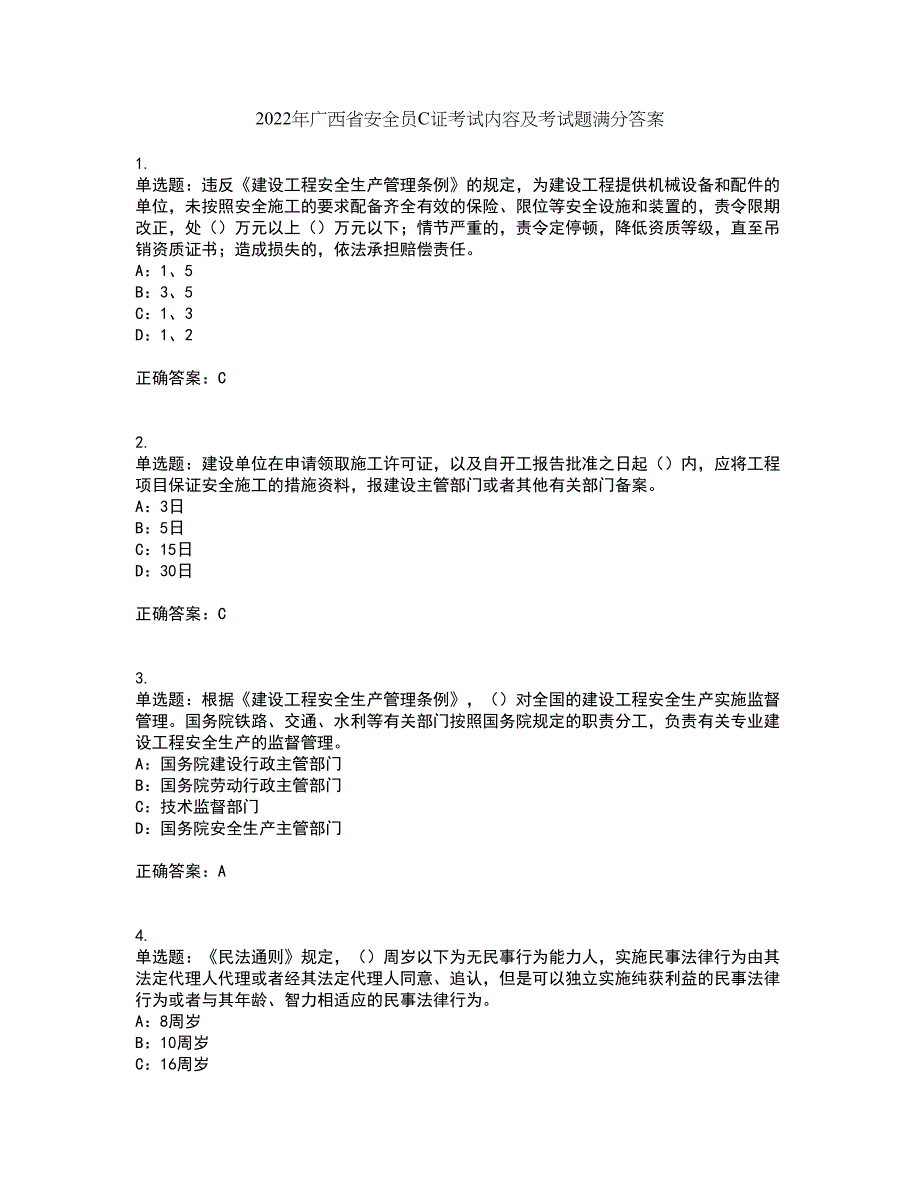 2022年广西省安全员C证考试内容及考试题满分答案

1.
单选题：违反《建设工程安全生产管理条例》的规定，为建设工程提供机械设备和配件的单位，未按照安全施工的要求配备齐全有效的保险、限位等安全设施和装置的，责令限期改正，处（）万元以上（）万元以下；情节严重的，责令定停顿，降低资质等级，直至吊销资质证书；造成损失的，依法承担赔偿责任。
A：1、5
B：3、5
C：1、3
D：1、2

正确答案：C

2.
单选题：建设单位在申请领取施工许可证，以及自开工报告批准之日起（）内，应将工程项目保证安全施工的措施资料，报建设主管部门或者其他有关部门备案。
A：3日
B：5日
C：15日
D：30日

正确答案：C

3.
单选题：根据《建设工程安全生产管理条例》，（）对全国的建设工程安全生产实施监督管理。国务院铁路、交通、水利等有关部门按照国务院规定的职责分工，负责有关专业建设工程安全生产的监督管理。
A：国务院建设行政主管部门
B：国务院劳动行政主管部门
C：技术监督部门
D：国务院安全生产主管部门

正确答案：A

4.
单选题：《民法通则》规定，（）周岁以下为无民事行为能力人，实施民事法律行为由其法定代理人代理或者经其法定代理人同意、追认，但是可以独立实施纯获利益的民事法律行为或者与其年龄、智力相适应的民事法律行为。
A：8周岁
B：10周岁
C：16周岁